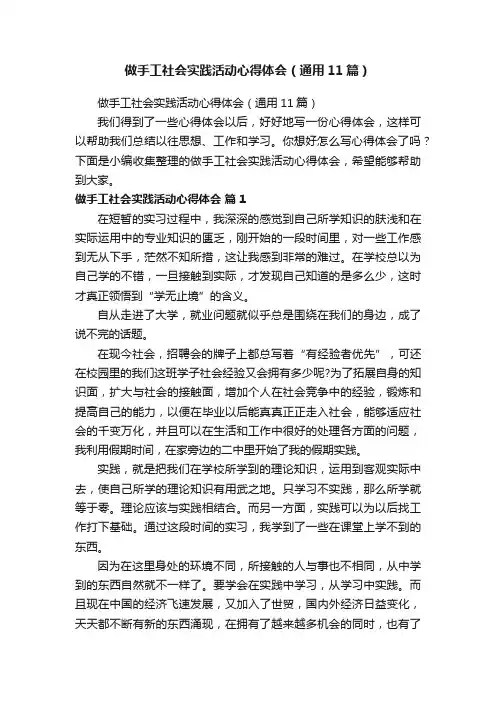 做手工社会实践活动心得体会（通用11篇）

做手工社会实践活动心得体会（通用11篇）

我们得到了一些心得体会以后，好好地写一份心得体会，这样可以帮助我们总结以往思想、工作和学习。你想好怎么写心得体会了吗？下面是小编收集整理的做手工社会实践活动心得体会，希望能够帮助到大家。

做手工社会实践活动心得体会 篇1

在短暂的实习过程中，我深深的感觉到自己所学知识的肤浅和在实际运用中的专业知识的匮乏，刚开始的一段时间里，对一些工作感到无从下手，茫然不知所措，这让我感到非常的难过。在学校总以为自己学的不错，一旦接触到实际，才发现自己知道的是多么少，这时才真正领悟到“学无止境”的含义。

自从走进了大学，就业问题就似乎总是围绕在我们的身边，成了说不完的话题。

在现今社会，招聘会的牌子上都总写着“有经验者优先”，可还在校园里的我们这班学子社会经验又会拥有多少呢?为了拓展自身的知识面，扩大与社会的接触面，增加个人在社会竞争中的经验，锻炼和提高自己的能力，以便在毕业以后能真真正正走入社会，能够适应社会的千变万化，并且可以在生活和工作中很好的处理各方面的问题，我利用假期时间，在家旁边的二中里开始了我的假期实践。

实践，就是把我们在学校所学到的理论知识，运用到客观实际中去，使自己所学的理论知识有用武之地。只学习不实践，那么所学就等于零。理论应该与实践相结合。而另一方面，实践可以为以后找工作打下基础。通过这段时间的实习，我学到了一些在课堂上学不到的东西。

因为在这里身处的环境不同，所接触的人与事也不相同，从中学到的东西自然就不一样了。要学会在实践中学习，从学习中实践。而且现在中国的经济飞速发展，又加入了世贸，国内外经济日益变化，天天都不断有新的东西涌现，在拥有了越来越多机会的同时，也有了